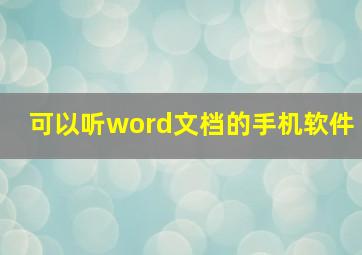 可以听word文档的手机软件